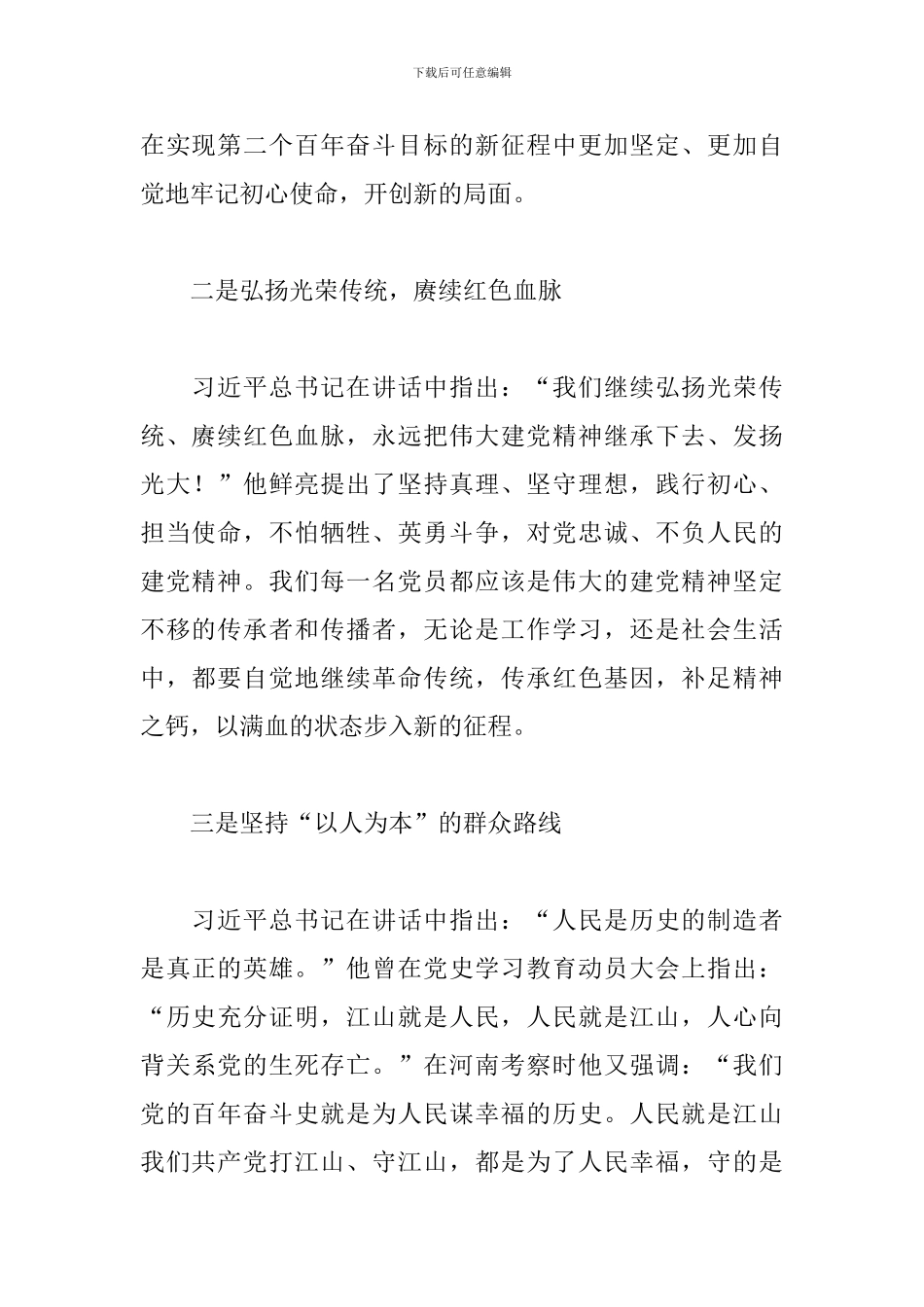 下载后可任意编辑

在实现第二个百年奋斗目标的新征程中更加坚定、更加自觉地牢记初心使命，开创新的局面。

二是弘扬光荣传统，赓续红色血脉

习近平总书记在讲话中指出：“我们继续弘扬光荣传统、赓续红色血脉，永远把伟大建党精神继承下去、发扬光大！”他鲜亮提出了坚持真理、坚守理想，践行初心、担当使命，不怕牺牲、英勇斗争，对党忠诚、不负人民的建党精神。我们每一名党员都应该是伟大的建党精神坚定不移的传承者和传播者，无论是工作学习，还是社会生活中，都要自觉地继续革命传统，传承红色基因，补足精神之钙，以满血的状态步入新的征程。

三是坚持“以人为本”的群众路线

习近平总书记在讲话中指出：“人民是历史的制造者是真正的英雄。”他曾在党史学习教育动员大会上指出：“历史充分证明，江山就是人民，人民就是江山，人心向背关系党的生死存亡。”在河南考察时他又强调：“我们党的百年奋斗史就是为人民谋幸福的历史。人民就是江山我们共产党打江山、守江山，都是为了人民幸福，守的是